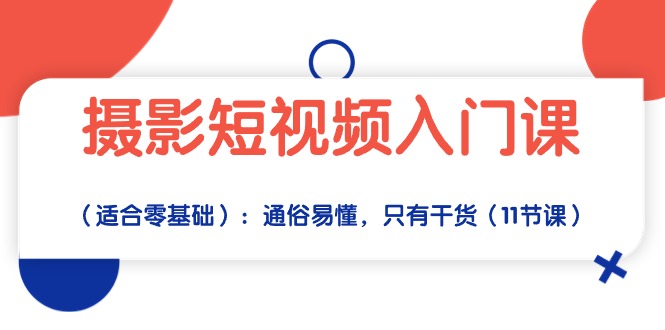 摄影短视频入门课

（适合零基础）：通俗易懂，只有干货（11节课）